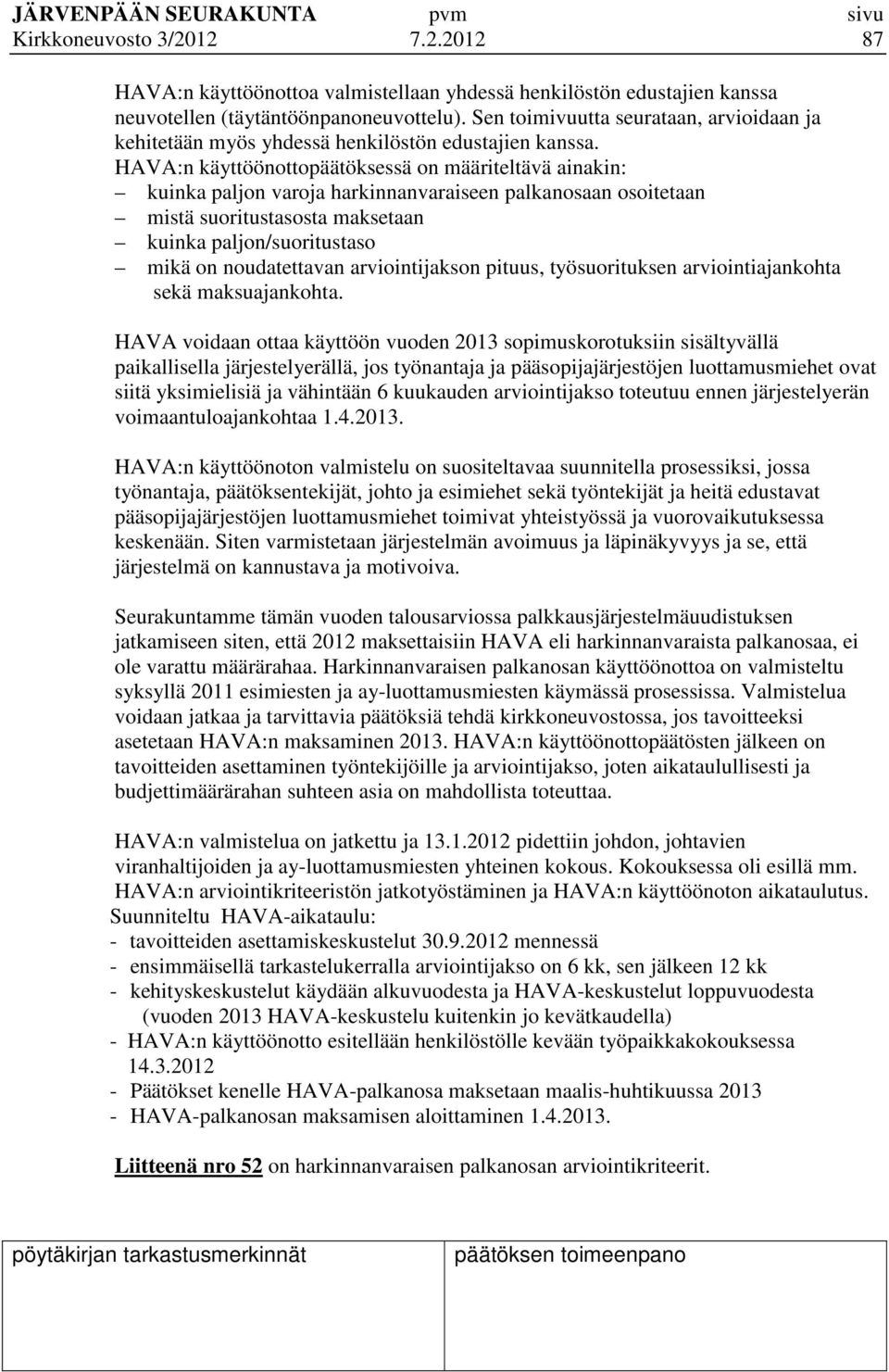 JÄRVENPÄÄN SEURAKUNTA pvm sivu
Kirkkoneuvosto 3/2012 7.2.2012 87

HAVA:n käyttöönottoa valmistellaan yhdessä henkilöstön edustajien kanssa neuvotellen (täytäntöönpanoneuvottelu). Sen toimivuutta seurataan, arvioidaan ja kehitetään myös yhdessä henkilöstön edustajien kanssa.
HAVA:n käyttöönottopäätöksessä on määriteltävä ainakin:
– kuinka paljon varoja harkinnanvaraiseen palkanosaan osoitetaan
– mistä suoritustasosta maksetaan
– kuinka paljon/suoritustaso
– mikä on noudatettavan arviointijakson pituus, työsuorituksen arviointiajankohta sekä maksuajankohta.

HAVA voidaan ottaa käyttöön vuoden 2013 sopimuskorotuksiin sisältyvällä paikallisella järjestelyerällä, jos työnantaja ja pääsopijajärjestöjen luottamusmiehet ovat siitä yksimielisiä ja vähintään 6 kuukauden arviointijakso toteutuu ennen järjestelyerän voimaantuloajankohtaa 1.4.2013.

HAVA:n käyttöönoton valmistelu on suositeltavaa suunnitella prosessiksi, jossa työnantaja, päätöksentekijät, johto ja esimiehet sekä työntekijät ja heitä edustavat pääsopijajärjestöjen luottamusmiehet toimivat yhteistyössä ja vuorovaikutuksessa keskenään. Siten varmistetaan järjestelmän avoimuus ja läpinäkyvyys ja se, että järjestelmä on kannustava ja motivoiva.

Seurakuntamme tämän vuoden talousarviossa palkkausjärjestelmäuudistuksen jatkamiseen siten, että 2012 maksettaisiin HAVA eli harkinnanvaraista palkanosaa, ei ole varattu määrärahaa. Harkinnanvaraisen palkanosan käyttöönottoa on valmisteltu syksyllä 2011 esimiesten ja ay-luottamusmiesten käymässä prosessissa. Valmistelua voidaan jatkaa ja tarvittavia päätöksiä tehdä kirkkoneuvostossa, jos tavoitteeksi asetetaan HAVA:n maksaminen 2013. HAVA:n käyttöönottopäätösten jälkeen on tavoitteiden asettaminen työntekijöille ja arviointijakso, joten aikataulullisesti ja budjettimäärärahan suhteen asia on mahdollista toteuttaa.

HAVA:n valmistelua on jatkettu ja 13.1.2012 pidettiin johdon, johtavien viranhaltijoiden ja ay-luottamusmiesten yhteinen kokous. Kokouksessa oli esillä mm. HAVA:n arviointikriteeristön jatkotyöstäminen ja HAVA:n käyttöönoton aikataulutus.
Suunniteltu HAVA-aikataulu:
- tavoitteiden asettamiskeskustelut 30.9.2012 mennessä
- ensimmäisellä tarkastelukerralla arviointijakso on 6 kk, sen jälkeen 12 kk
- kehityskeskustelut käydään alkuvuodesta ja HAVA-keskustelut loppuvuodesta (vuoden 2013 HAVA-keskustelu kuitenkin jo kevätkaudella)
- HAVA:n käyttöönotto esitellään henkilöstölle kevään työpaikkakokouksessa 14.3.2012
- Päätökset kenelle HAVA-palkanosa maksetaan maalis-huhtikuussa 2013
- HAVA-palkanosan maksamisen aloittaminen 1.4.2013.

Liitteenä nro 52 on harkinnanvaraisen palkanosan arviointikriteerit.

pöytäkirjan tarkastusmerkinnät päätöksen toimeenpano